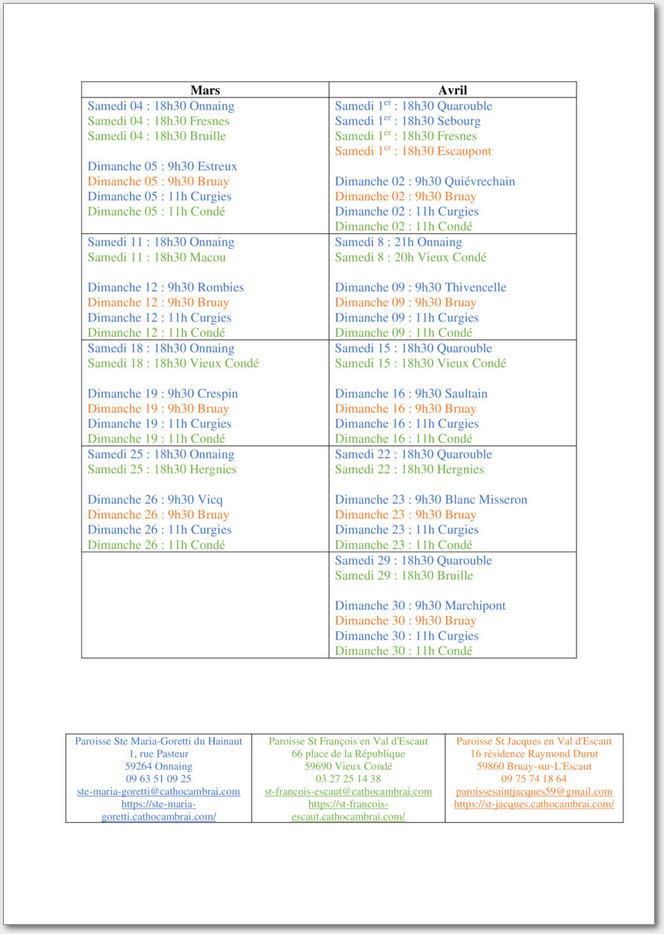 | Mars | Avril |
|---|---|
| Samedi 04 : 18h30 Onnaing<br>Samedi 04 : 18h30 Fresnes<br>Samedi 04 : 18h30 Bruille<br><br>Dimanche 05 : 9h30 Estreux<br>Dimanche 05 : 9h30 Bruay<br>Dimanche 05 : 11h Curgies<br>Dimanche 05 : 11h Condé | Samedi 1$^{er}$ : 18h30 Quarouble<br>Samedi 1$^{er}$ : 18h30 Sebourg<br>Samedi 1$^{er}$ : 18h30 Fresnes<br>Samedi 1$^{er}$ : 18h30 Escaupont<br><br>Dimanche 02 : 9h30 Quiévrechain<br>Dimanche 02 : 9h30 Bruay<br>Dimanche 02 : 11h Curgies<br>Dimanche 02 : 11h Condé |
| Samedi 11 : 18h30 Onnaing<br>Samedi 11 : 18h30 Macou<br><br>Dimanche 12 : 9h30 Rombies<br>Dimanche 12 : 9h30 Bruay<br>Dimanche 12 : 11h Curgies<br>Dimanche 12 : 11h Condé | Samedi 8 : 21h Onnaing<br>Samedi 8 : 20h Vieux Condé<br><br>Dimanche 09 : 9h30 Thivencelle<br>Dimanche 09 : 9h30 Bruay<br>Dimanche 09 : 11h Curgies<br>Dimanche 09 : 11h Condé |
| Samedi 18 : 18h30 Onnaing<br>Samedi 18 : 18h30 Vieux Condé<br><br>Dimanche 19 : 9h30 Crespin<br>Dimanche 19 : 9h30 Bruay<br>Dimanche 19 : 11h Curgies<br>Dimanche 19 : 11h Condé | Samedi 15 : 18h30 Quarouble<br>Samedi 15 : 18h30 Vieux Condé<br><br>Dimanche 16 : 9h30 Saultain<br>Dimanche 16 : 9h30 Bruay<br>Dimanche 16 : 11h Curgies<br>Dimanche 16 : 11h Condé |
| Samedi 25 : 18h30 Onnaing<br>Samedi 25 : 18h30 Hergnies<br><br>Dimanche 26 : 9h30 Vicq<br>Dimanche 26 : 9h30 Bruay<br>Dimanche 26 : 11h Curgies<br>Dimanche 26 : 11h Condé | Samedi 22 : 18h30 Quarouble<br>Samedi 22 : 18h30 Hergnies<br><br>Dimanche 23 : 9h30 Blanc Misseron<br>Dimanche 23 : 9h30 Bruay<br>Dimanche 23 : 11h Curgies<br>Dimanche 23 : 11h Condé |
| | Samedi 29 : 18h30 Quarouble<br>Samedi 29 : 18h30 Bruille<br><br>Dimanche 30 : 9h30 Marchipont<br>Dimanche 30 : 9h30 Bruay<br>Dimanche 30 : 11h Curgies<br>Dimanche 30 : 11h Condé |

| Paroisse Ste Maria-Goretti du Hainaut<br>1, rue Pasteur<br>59264 Onnaing<br>09 63 51 09 25<br>ste-maria-goretti@cathocambrai.com<br>https://ste-maria-goretti.cathocambrai.com/ | Paroisse St François en Val d'Escaut<br>66 place de la République<br>59690 Vieux Condé<br>03 27 25 14 38<br>st-francois-escaut@cathocambrai.com<br>https://st-francois-escaut.cathocambrai.com/ | Paroisse St Jacques en Val d'Escaut<br>16 résidence Raymond Durut<br>59860 Bruay-sur-L'Escaut<br>09 75 74 18 64<br>paroissesaintjacques59@gmail.com<br>https://st-jacques.cathocambrai.com/ |
|---|---|---|